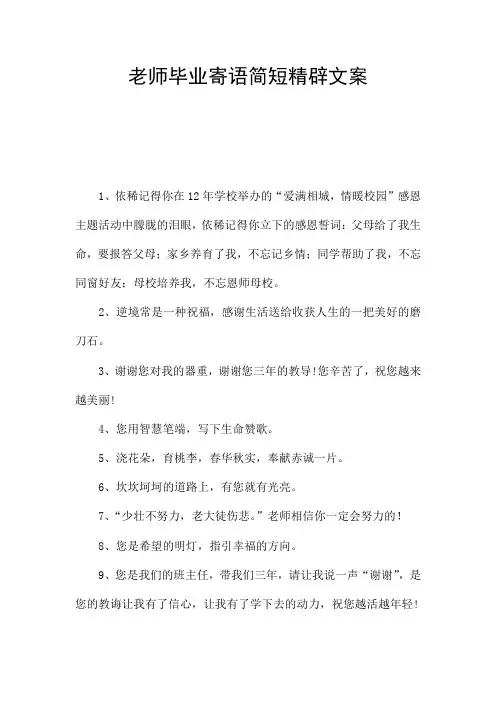 老师毕业寄语简短精辟文案

1、依稀记得你在12年学校举办的“爱满相城，情暖校园”感恩主题活动中朦胧的泪眼，依稀记得你立下的感恩誓词：父母给了我生命，要报答父母；家乡养育了我，不忘记乡情；同学帮助了我，不忘同窗好友；母校培养我，不忘恩师母校。

2、逆境常是一种祝福，感谢生活送给收获人生的一把美好的磨刀石。

3、谢谢您对我的器重，谢谢您三年的教导！您辛苦了，祝您越来越美丽！

4、您用智慧笔端，写下生命赞歌。

5、浇花朵，育桃李，春华秋实，奉献赤诚一片。

6、坎坎坷坷的道路上，有您就有光亮。

7、“少壮不努力，老大徒伤悲。”老师相信你一定会努力的！

8、您是希望的明灯，指引幸福的方向。

9、您是我们的班主任，带我们三年，请让我说一声“谢谢”，是您的教诲让我有了信心，让我有了学下去的动力，祝您越活越年轻！